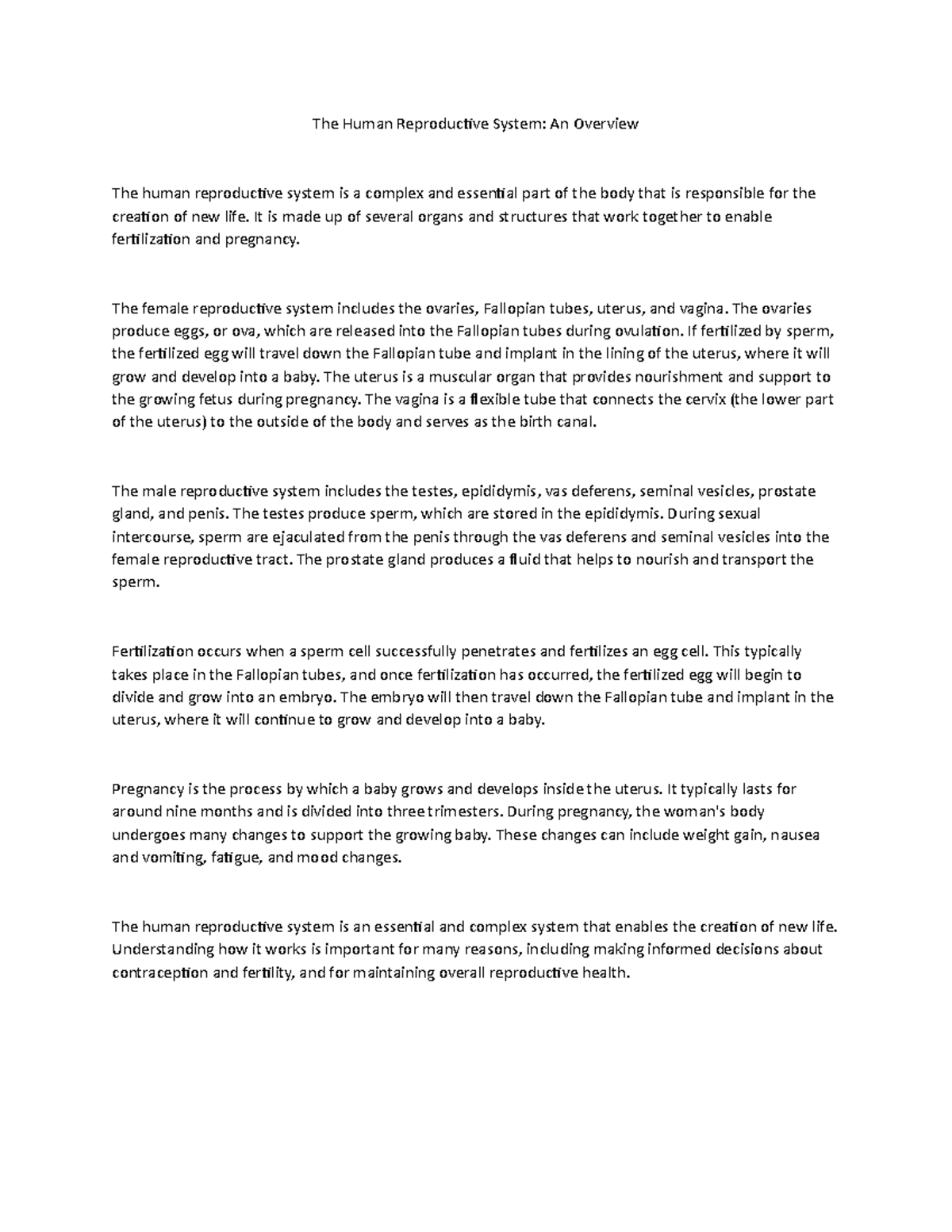 The Human Reproductive System: An Overview

The human reproductive system is a complex and essential part of the body that is responsible for the creation of new life. It is made up of several organs and structures that work together to enable fertilization and pregnancy.

The female reproductive system includes the ovaries, Fallopian tubes, uterus, and vagina. The ovaries produce eggs, or ova, which are released into the Fallopian tubes during ovulation. If fertilized by sperm, the fertilized egg will travel down the Fallopian tube and implant in the lining of the uterus, where it will grow and develop into a baby. The uterus is a muscular organ that provides nourishment and support to the growing fetus during pregnancy. The vagina is a flexible tube that connects the cervix (the lower part of the uterus) to the outside of the body and serves as the birth canal.

The male reproductive system includes the testes, epididymis, vas deferens, seminal vesicles, prostate gland, and penis. The testes produce sperm, which are stored in the epididymis. During sexual intercourse, sperm are ejaculated from the penis through the vas deferens and seminal vesicles into the female reproductive tract. The prostate gland produces a fluid that helps to nourish and transport the sperm.

Fertilization occurs when a sperm cell successfully penetrates and fertilizes an egg cell. This typically takes place in the Fallopian tubes, and once fertilization has occurred, the fertilized egg will begin to divide and grow into an embryo. The embryo will then travel down the Fallopian tube and implant in the uterus, where it will continue to grow and develop into a baby.

Pregnancy is the process by which a baby grows and develops inside the uterus. It typically lasts for around nine months and is divided into three trimesters. During pregnancy, the woman's body undergoes many changes to support the growing baby. These changes can include weight gain, nausea and vomiting, fatigue, and mood changes.

The human reproductive system is an essential and complex system that enables the creation of new life. Understanding how it works is important for many reasons, including making informed decisions about contraception and fertility, and for maintaining overall reproductive health.